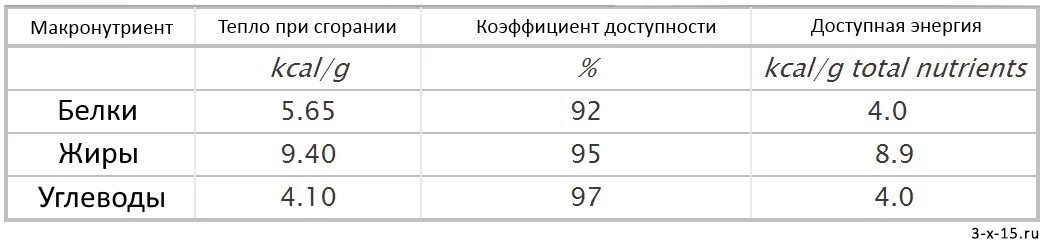 | Макронутриент | Тепло при сгорании | Коэффициент доступности | Доступная энергия |
|---|---|---|---|
| | kcal/g | % | kcal/g total nutrients |
| Белки | 5.65 | 92 | 4.0 |
| Жиры | 9.40 | 95 | 8.9 |
| Углеводы | 4.10 | 97 | 4.0 |

3-x-15.ru